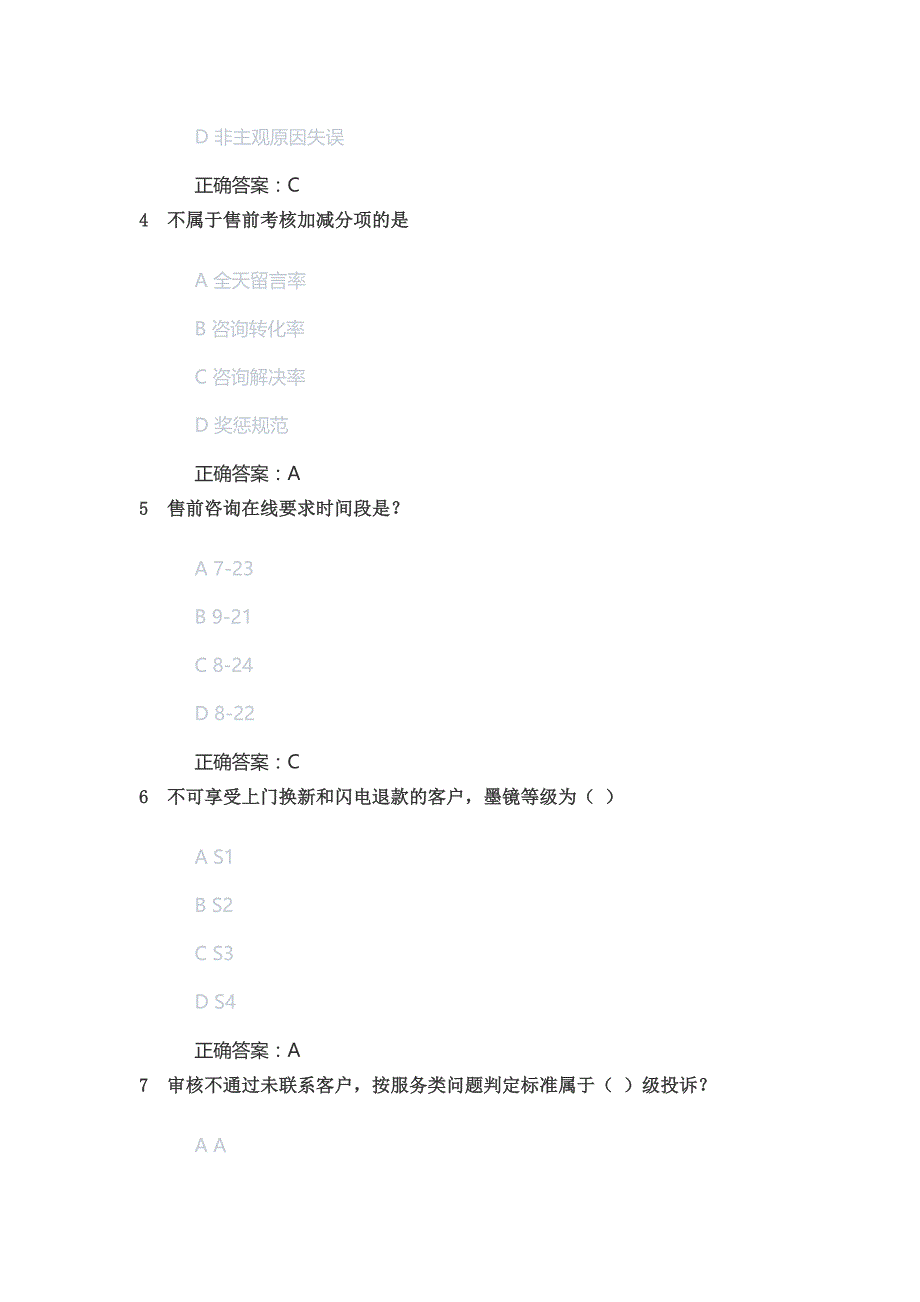 D 非主观原因失误

正确答案：C

4 不属于售前考核加减分项的是

A 全天留言率

B 咨询转化率

C 咨询解决率

D 奖惩规范

正确答案：A

5 售前咨询在线要求时间段是？

A 7-23

B 9-21

C 8-24

D 8-22

正确答案：C

6 不可享受上门换新和闪电退款的客户，墨镜等级为（ ）

A S1

B S2

C S3

D S4

正确答案：A

7 审核不通过未联系客户，按服务类问题判定标准属于（ ）级投诉？

A A